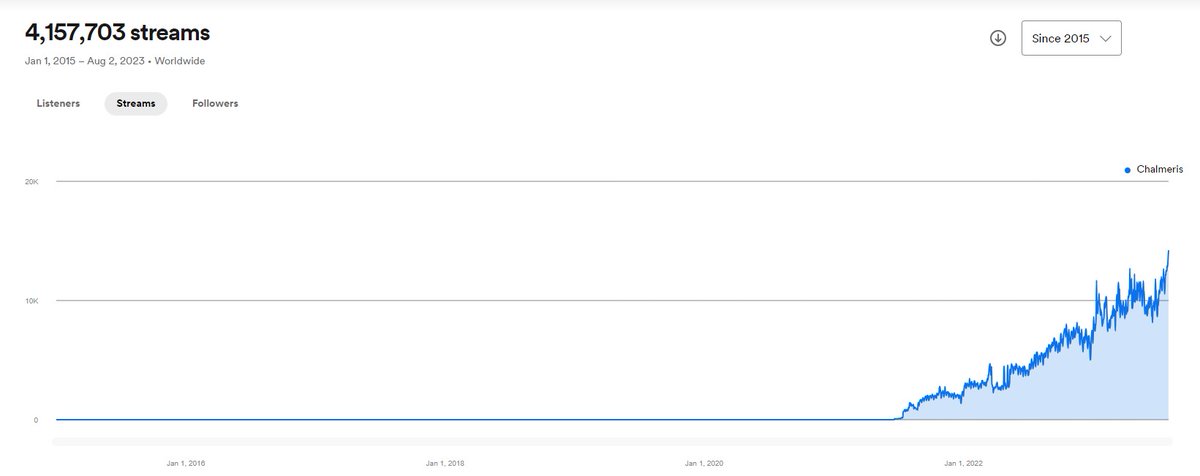 4,157,703 streams

Jan 1, 2015 – Aug 2, 2023 • Worldwide

Since 2015

Listeners Streams Followers

Chalmeris

20K

10K

0

Jan 1, 2016 Jan 1, 2018 Jan 1, 2020 Jan 1, 2022